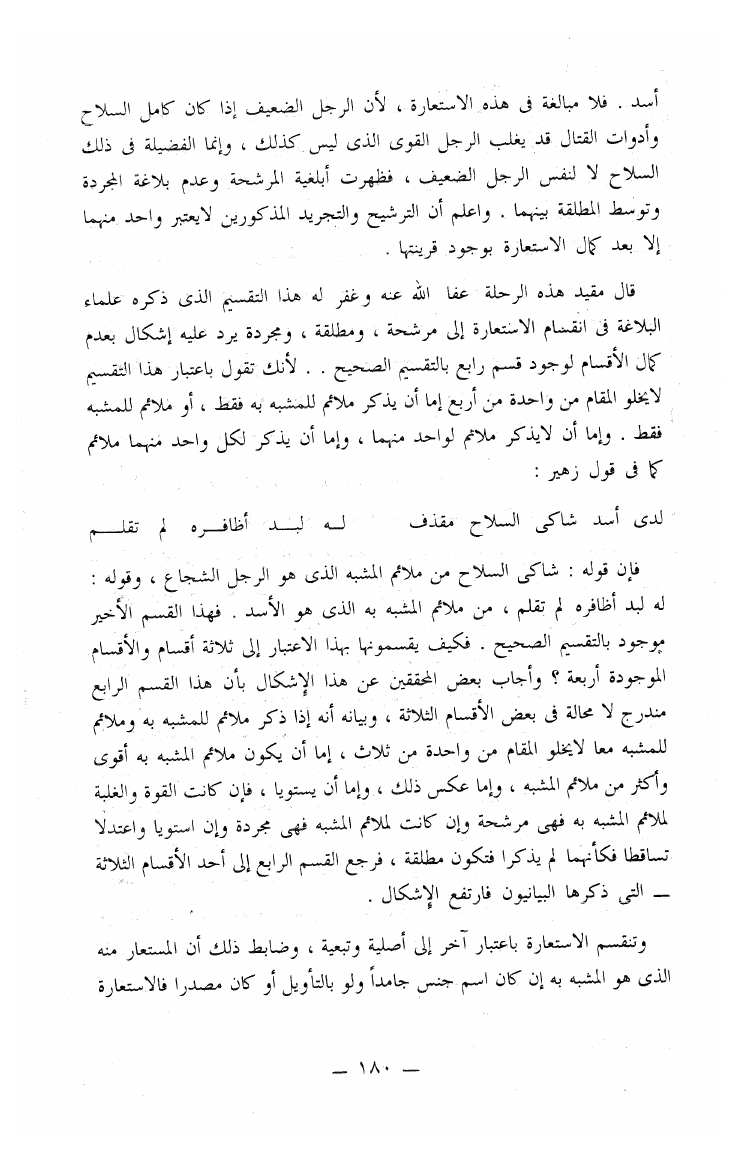 أسد . فلا مبالغة فى هذه الاستعارة ، لأن الرجل الضعيف إذا كان كامل السلاح وأدوات القتال قد يغلب الرجل القوى الذى ليس كذلك ، وإنما الفضيلة فى ذلك السلاح لا لنفس الرجل الضعيف ، فظهرت أبلغية المرشحة وعدم بلاغة المجردة وتوسط المطلقة بينهما . واعلم أن الترشيح والتجريد المذكورين لايعتبر واحد منهما إلا بعد كمال الاستعارة بوجود قرينتها .

قال مقيد هذه الرحلة عفا الله عنه وغفر له هذا التقسيم الذى ذكره علماء البلاغة فى انقسام الاستعارة إلى مرشحة ، ومطلقة ، ومجردة يرد عليه إشكال بعدم كمال الأقسام لوجود قسم رابع بالتقسيم الصحيح . . لأنك تقول باعتبار هذا التقسيم لايخلو المقام من واحدة من أربع إما أن يذكر ملائم للمشبه به فقط ، أو ملائم للمشبه فقط . وإما أن لايذكر ملائم لواحد منهما ، وإما أن يذكر لكل واحد منهما ملائم كما فى قول زهير :

لدى أسد شاكى السلاح مقذف      له لبد أظافره لم تقلم

فإن قوله : شاكى السلاح من ملائم المشبه الذى هو الرجل الشجاع ، وقوله : له لبد أظافره لم تقلم ، من ملائم المشبه به الذى هو الأسد . فهذا القسم الأخير موجود بالتقسيم الصحيح . فكيف يقسمونها بهذا الاعتبار إلى ثلاثة أقسام والأقسام الموجودة أربعة ؟ وأجاب بعض المحققين عن هذا الإشكال بأن هذا القسم الرابع مندرج لا محالة فى بعض الأقسام الثلاثة ، وبيانه أنه إذا ذكر ملائم للمشبه به وملائم للمشبه معا لايخلو المقام من واحدة من ثلاث ، إما أن يكون ملائم المشبه به أقوى وأكثر من ملائم المشبه ، وإما عكس ذلك ، وإما أن يستويا ، فإن كانت القوة والغلبة لملائم المشبه به فهى مرشحة وإن كانت لملائم المشبه فهى مجردة وإن استويا واعتدلا تساقطا فكأنهما لم يذكرا فتكون مطلقة ، فرجع القسم الرابع إلى أحد الأقسام الثلاثة — التى ذكرها البيانيون فارتفع الإشكال .

وتنقسم الاستعارة باعتبار آخر إلى أصلية وتبعية ، وضابط ذلك أن المستعار منه الذى هو المشبه به إن كان اسم جنس جامداً ولو بالتأويل أو كان مصدرا فالاستعارة

— ١٨٠ —